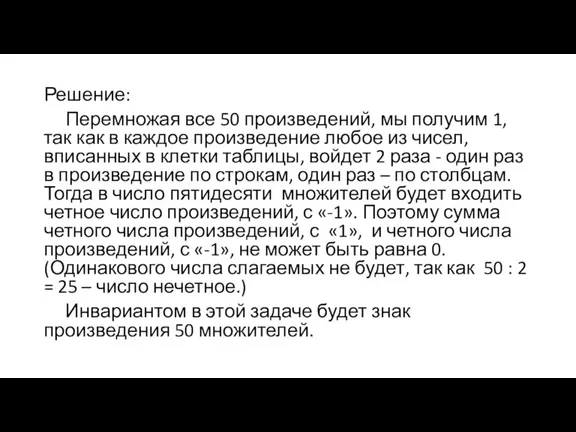 Решение:

Перемножая все 50 произведений, мы получим 1, так как в каждое произведение любое из чисел, вписанных в клетки таблицы, войдет 2 раза - один раз в произведение по строкам, один раз – по столбцам. Тогда в число пятидесяти множителей будет входить четное число произведений, с «-1». Поэтому сумма четного числа произведений, с «1», и четного числа произведений, с «-1», не может быть равна 0. (Одинакового числа слагаемых не будет, так как 50 : 2 = 25 – число нечетное.)

Инвариантом в этой задаче будет знак произведения 50 множителей.